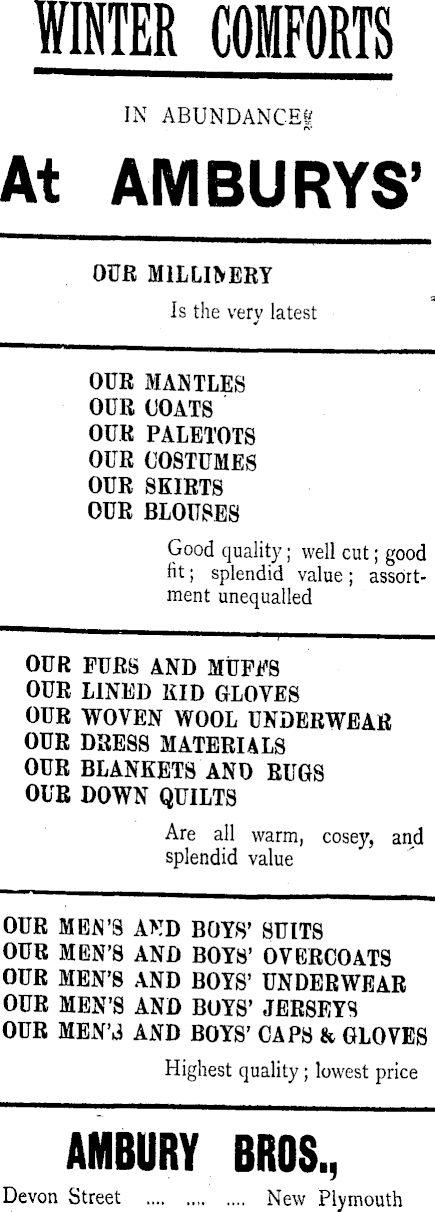 WINTER COMFORTS

IN ABUNDANCE

At AMBURYS'

OUR MILLINERY

Is the very latest

OUR MANTLES
OUR COATS
OUR PALETOTS
OUR COSTUMES
OUR SKIRTS
OUR BLOUSES

Good quality; well cut; good fit; splendid value; assortment unequalled

OUR FURS AND MUFFS
OUR LINED KID GLOVES
OUR WOVEN WOOL UNDERWEAR
OUR DRESS MATERIALS
OUR BLANKETS AND RUGS
OUR DOWN QUILTS

Are all warm, cosey, and splendid value

OUR MEN'S AND BOYS' SUITS
OUR MEN'S AND BOYS' OVERCOATS
OUR MEN'S AND BOYS' UNDERWEAR
OUR MEN'S AND BOYS' JERSEYS
OUR MEN'S AND BOYS' CAPS & GLOVES

Highest quality; lowest price

AMBURY BROS.,

Devon Street New Plymouth